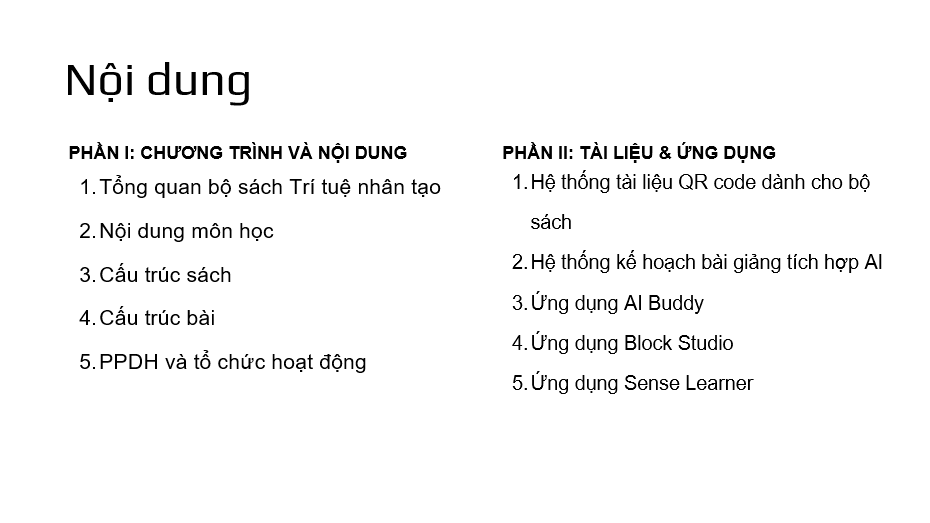 Nội dung

PHẦN I: CHƯƠNG TRÌNH VÀ NỘI DUNG

1. Tổng quan bộ sách Trí tuệ nhân tạo
2. Nội dung môn học
3. Cấu trúc sách
4. Cấu trúc bài
5. PPDH và tổ chức hoạt động

PHẦN II: TÀI LIỆU & ỨNG DỤNG

1. Hệ thống tài liệu QR code dành cho bộ sách
2. Hệ thống kế hoạch bài giảng tích hợp AI
3. Ứng dụng AI Buddy
4. Ứng dụng Block Studio
5. Ứng dụng Sense Learner